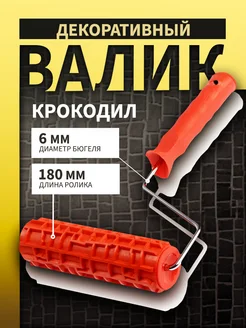 ДЕКОРАТИВНЫЙ
ВАЛИК
КРОКОДИЛ

6 ММ
ДИАМЕТР БЮГЕЛЯ

180 ММ
ДЛИНА РОЛИКА